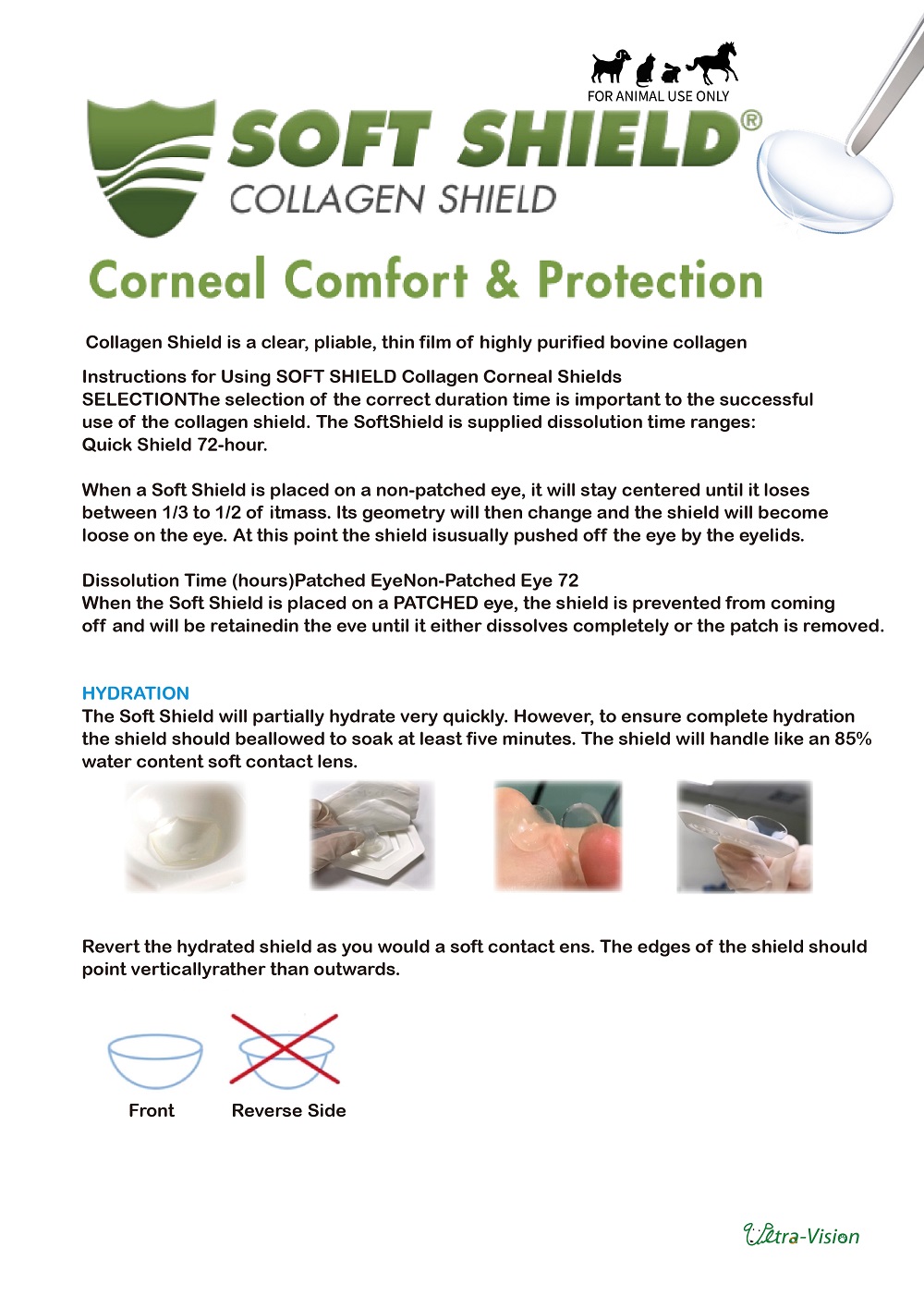 FOR ANIMAL USE ONLY

SOFT SHIELD®
COLLAGEN SHIELD

Corneal Comfort & Protection

Collagen Shield is a clear, pliable, thin film of highly purified bovine collagen

Instructions for Using SOFT SHIELD Collagen Corneal Shields
SELECTIONThe selection of the correct duration time is important to the successful use of the collagen shield. The SoftShield is supplied dissolution time ranges: Quick Shield 72-hour.

When a Soft Shield is placed on a non-patched eye, it will stay centered until it loses between 1/3 to 1/2 of itmass. Its geometry will then change and the shield will become loose on the eye. At this point the shield isusually pushed off the eye by the eyelids.

Dissolution Time (hours)Patched EyeNon-Patched Eye 72
When the Soft Shield is placed on a PATCHED eye, the shield is prevented from coming off and will be retainedin the eve until it either dissolves completely or the patch is removed.

HYDRATION
The Soft Shield will partially hydrate very quickly. However, to ensure complete hydration the shield should beallowed to soak at least five minutes. The shield will handle like an 85% water content soft contact lens.

Revert the hydrated shield as you would a soft contact ens. The edges of the shield should point verticallyrather than outwards.

Front Reverse Side

Ultra-Vision